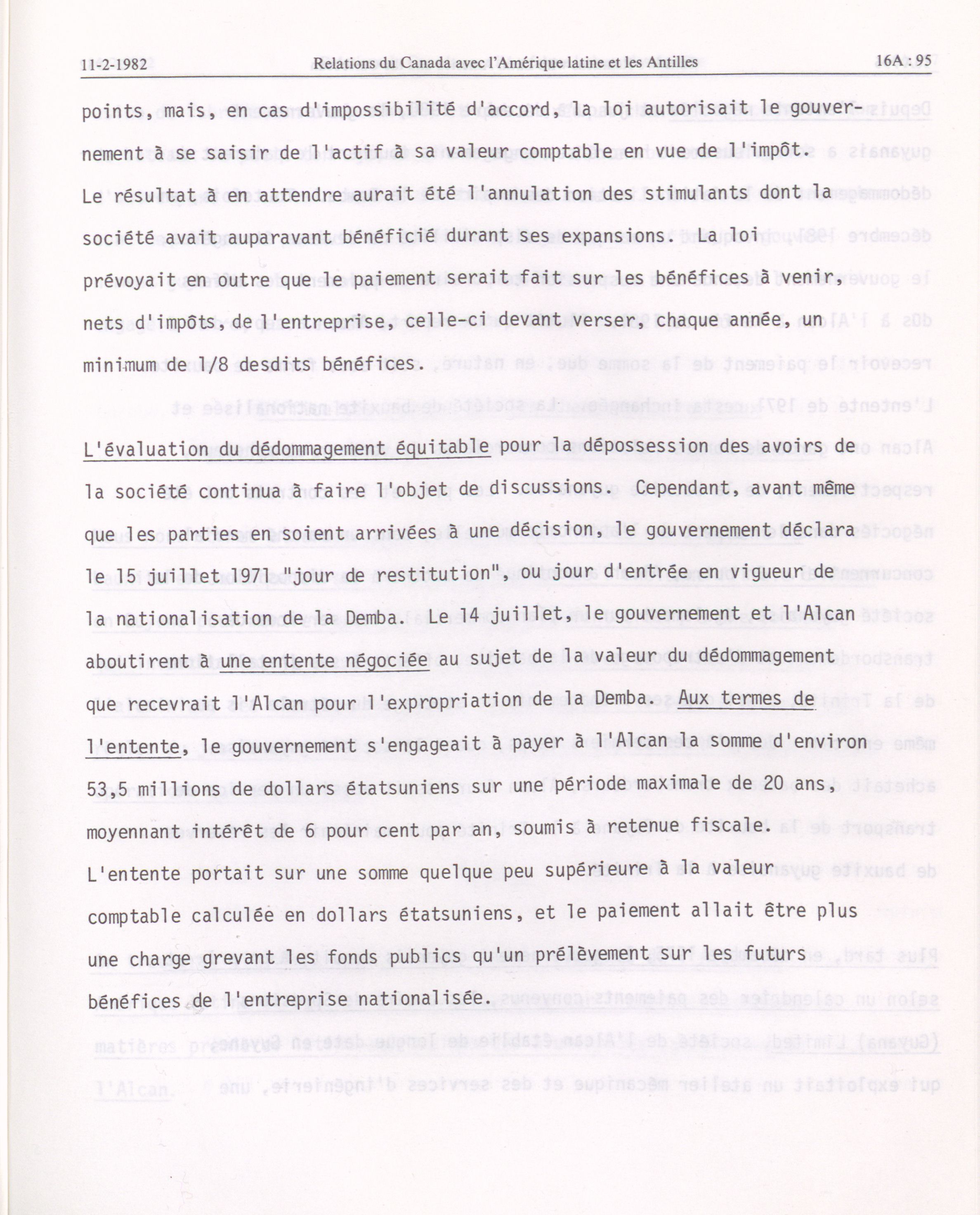 11-2-1982 Relations du Canada avec l'Amérique latine et les Antilles 16A : 95

points, mais, en cas d'impossibilité d'accord, la loi autorisait le gouvernement à se saisir de l'actif à sa valeur comptable en vue de l'impôt. Le résultat à en attendre aurait été l'annulation des stimulants dont la société avait auparavant bénéficié durant ses expansions. La loi prévoyait en outre que le paiement serait fait sur les bénéfices à venir, nets d'impôts, de l'entreprise, celle-ci devant verser, chaque année, un minimum de 1/8 desdits bénéfices.

L'évaluation du dédommagement équitable pour la dépossession des avoirs de la société continua à faire l'objet de discussions. Cependant, avant même que les parties en soient arrivées à une décision, le gouvernement déclara le 15 juillet 1971 "jour de restitution", ou jour d'entrée en vigueur de la nationalisation de la Demba. Le 14 juillet, le gouvernement et l'Alcan aboutirent à une entente négociée au sujet de la valeur du dédommagement que recevrait l'Alcan pour l'expropriation de la Demba. Aux termes de l'entente, le gouvernement s'engageait à payer à l'Alcan la somme d'environ 53,5 millions de dollars étatsuniens sur une période maximale de 20 ans, moyennant intérêt de 6 pour cent par an, soumis à retenue fiscale. L'entente portait sur une somme quelque peu supérieure à la valeur comptable calculée en dollars étatsuniens, et le paiement allait être plus une charge grevant les fonds publics qu'un prélèvement sur les futurs bénéfices de l'entreprise nationalisée.